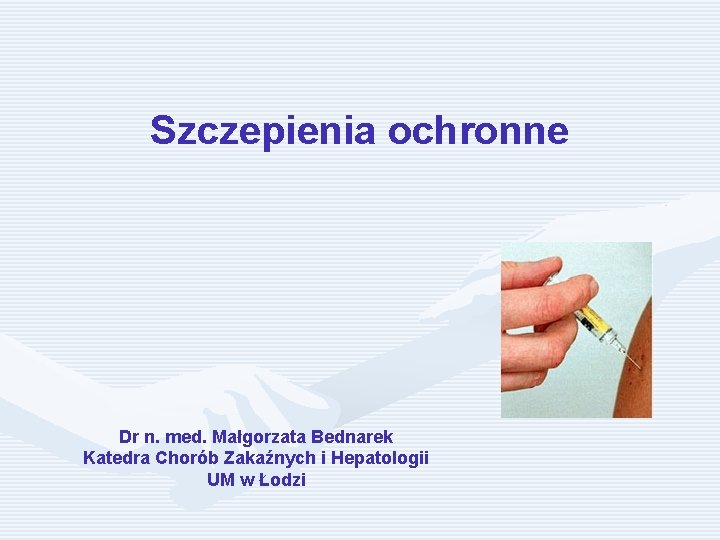 Szczepienia ochronne

Dr n. med. Małgorzata Bednarek
Katedra Chorób Zakaźnych i Hepatologii
UM w Łodzi